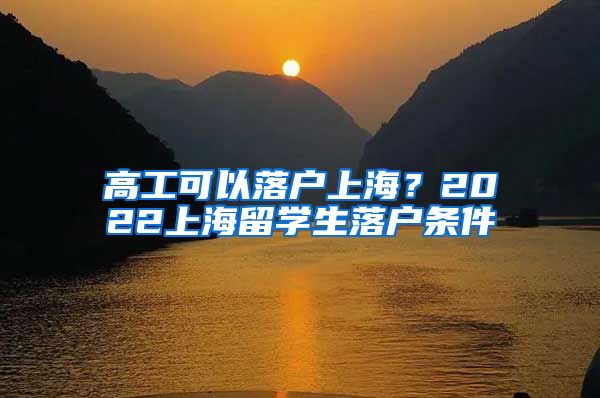 高工可以落户上海？2022上海留学生落户条件